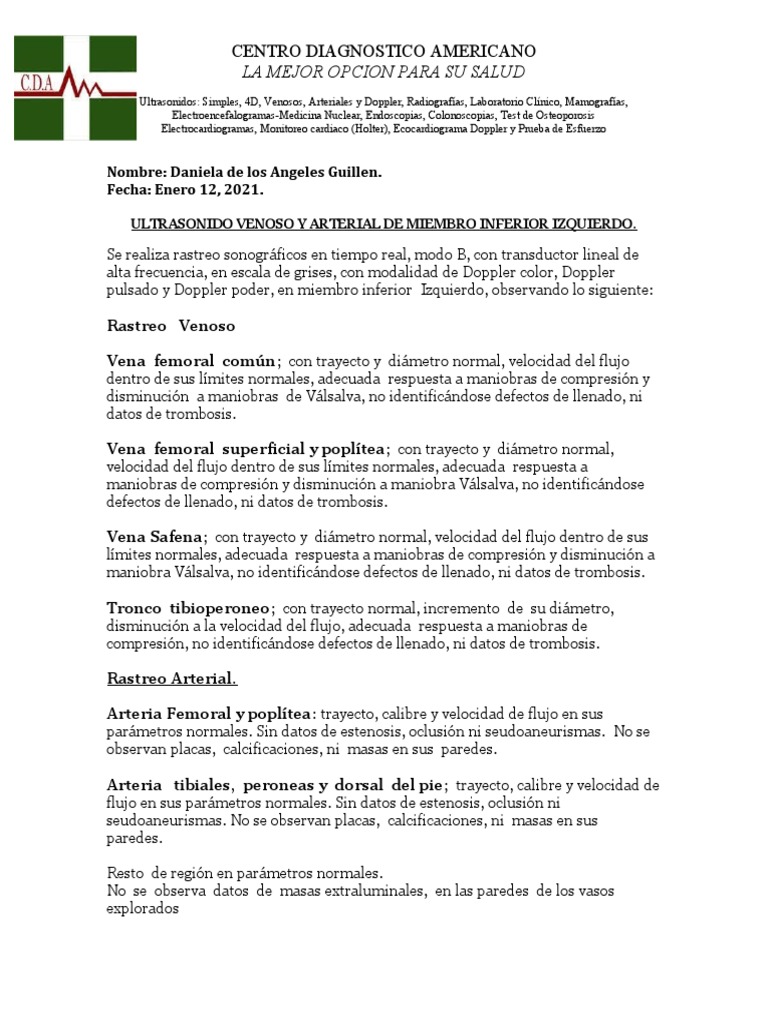 C.D.A

CENTRO DIAGNOSTICO AMERICANO
LA MEJOR OPCION PARA SU SALUD

Ultrasonidos: Simples, 4D, Venosos, Arteriales y Doppler, Radiografías, Laboratorio Clínico, Mamografías, Electroencefalogramas-Medicina Nuclear, Endoscopias, Colonoscopias, Test de Osteoporosis Electrocardiogramas, Monitoreo cardiaco (Holter), Ecocardiograma Doppler y Prueba de Esfuerzo

Nombre: Daniela de los Angeles Guillen.
Fecha: Enero 12, 2021.

ULTRASONIDO VENOSO Y ARTERIAL DE MIEMBRO INFERIOR IZQUIERDO.

Se realiza rastreo sonográficos en tiempo real, modo B, con transductor lineal de alta frecuencia, en escala de grises, con modalidad de Doppler color, Doppler pulsado y Doppler poder, en miembro inferior Izquierdo, observando lo siguiente:

Rastreo Venoso

Vena femoral común; con trayecto y diámetro normal, velocidad del flujo dentro de sus límites normales, adecuada respuesta a maniobras de compresión y disminución a maniobras de Válsalva, no identificándose defectos de llenado, ni datos de trombosis.

Vena femoral superficial y poplítea; con trayecto y diámetro normal, velocidad del flujo dentro de sus límites normales, adecuada respuesta a maniobras de compresión y disminución a maniobra Válsalva, no identificándose defectos de llenado, ni datos de trombosis.

Vena Safena; con trayecto y diámetro normal, velocidad del flujo dentro de sus límites normales, adecuada respuesta a maniobras de compresión y disminución a maniobra Válsalva, no identificándose defectos de llenado, ni datos de trombosis.

Tronco tibioperoneo; con trayecto normal, incremento de su diámetro, disminución a la velocidad del flujo, adecuada respuesta a maniobras de compresión, no identificándose defectos de llenado, ni datos de trombosis.

Rastreo Arterial.

Arteria Femoral y poplítea: trayecto, calibre y velocidad de flujo en sus parámetros normales. Sin datos de estenosis, oclusión ni seudoaneurismas. No se observan placas, calcificaciones, ni masas en sus paredes.

Arteria tibiales, peroneas y dorsal del pie; trayecto, calibre y velocidad de flujo en sus parámetros normales. Sin datos de estenosis, oclusión ni seudoaneurismas. No se observan placas, calcificaciones, ni masas en sus paredes.

Resto de región en parámetros normales.
No se observa datos de masas extraluminales, en las paredes de los vasos explorados